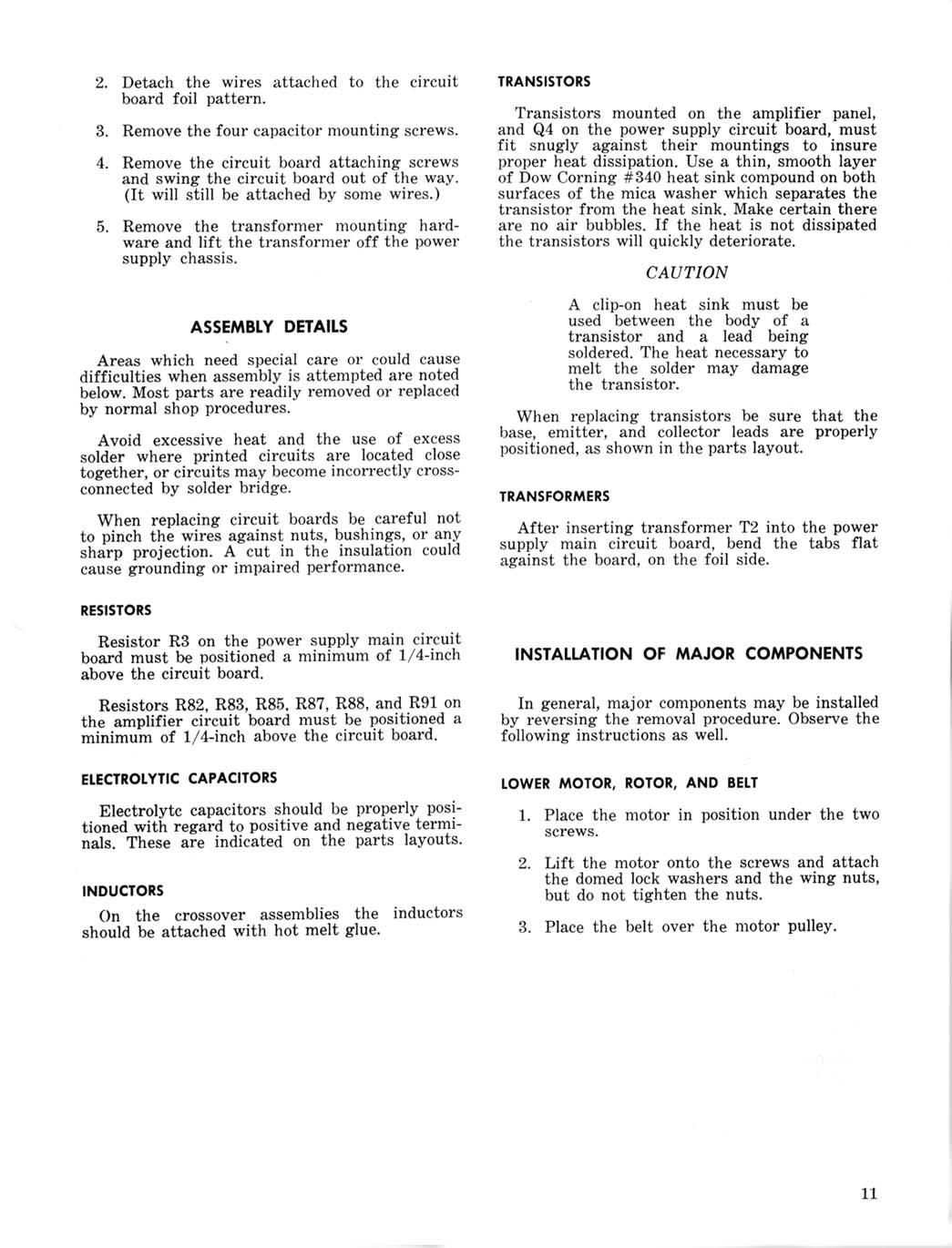 2. Detach the wires attached to the circuit board foil pattern.

3. Remove the four capacitor mounting screws.

4. Remove the circuit board attaching screws and swing the circuit board out of the way. (It will still be attached by some wires.)

5. Remove the transformer mounting hardware and lift the transformer off the power supply chassis.

ASSEMBLY DETAILS

Areas which need special care or could cause difficulties when assembly is attempted are noted below. Most parts are readily removed or replaced by normal shop procedures.

Avoid excessive heat and the use of excess solder where printed circuits are located close together, or circuits may become incorrectly cross-connected by solder bridge.

When replacing circuit boards be careful not to pinch the wires against nuts, bushings, or any sharp projection. A cut in the insulation could cause grounding or impaired performance.

RESISTORS

Resistor R3 on the power supply main circuit board must be positioned a minimum of 1/4-inch above the circuit board.

Resistors R82, R83, R85, R87, R88, and R91 on the amplifier circuit board must be positioned a minimum of 1/4-inch above the circuit board.

ELECTROLYTIC CAPACITORS

Electrolytc capacitors should be properly positioned with regard to positive and negative terminals. These are indicated on the parts layouts.

INDUCTORS

On the crossover assemblies the inductors should be attached with hot melt glue.

TRANSISTORS

Transistors mounted on the amplifier panel, and Q4 on the power supply circuit board, must fit snugly against their mountings to insure proper heat dissipation. Use a thin, smooth layer of Dow Corning #340 heat sink compound on both surfaces of the mica washer which separates the transistor from the heat sink. Make certain there are no air bubbles. If the heat is not dissipated the transistors will quickly deteriorate.

CAUTION

A clip-on heat sink must be used between the body of a transistor and a lead being soldered. The heat necessary to melt the solder may damage the transistor.

When replacing transistors be sure that the base, emitter, and collector leads are properly positioned, as shown in the parts layout.

TRANSFORMERS

After inserting transformer T2 into the power supply main circuit board, bend the tabs flat against the board, on the foil side.

INSTALLATION OF MAJOR COMPONENTS

In general, major components may be installed by reversing the removal procedure. Observe the following instructions as well.

LOWER MOTOR, ROTOR, AND BELT

1. Place the motor in position under the two screws.

2. Lift the motor onto the screws and attach the domed lock washers and the wing nuts, but do not tighten the nuts.

3. Place the belt over the motor pulley.

11